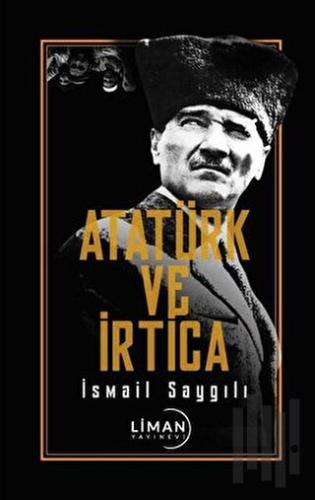 ATATÜRK VE İRTİCA

İsmail Saygılı

LİMAN YAYINEVİ